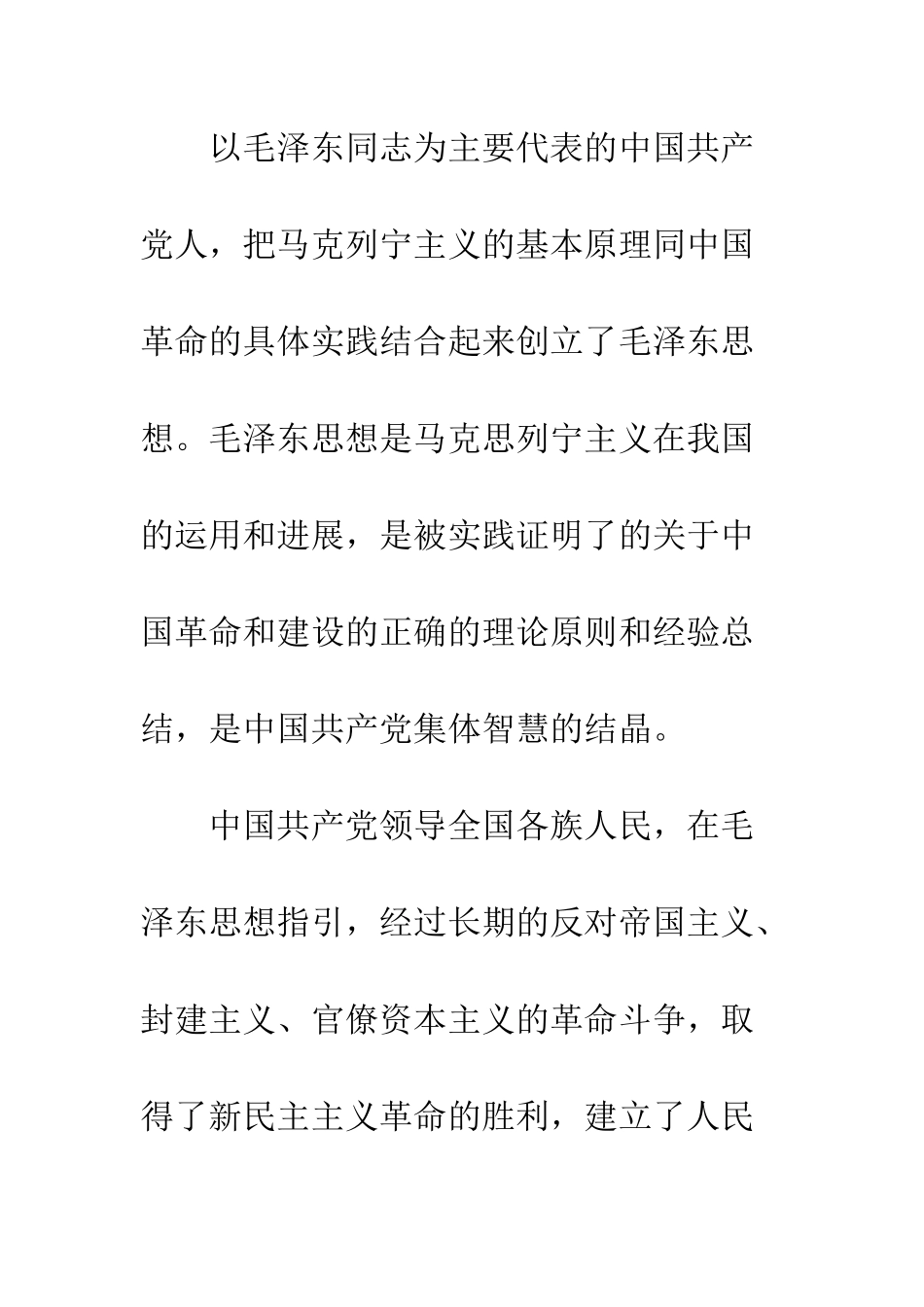 以毛泽东同志为主要代表的中国共产党人，把马克列宁主义的基本原理同中国革命的具体实践结合起来创立了毛泽东思想。毛泽东思想是马克思列宁主义在我国的运用和进展，是被实践证明了的关于中国革命和建设的正确的理论原则和经验总结，是中国共产党集体智慧的结晶。

中国共产党领导全国各族人民，在毛泽东思想指引，经过长期的反对帝国主义、封建主义、官僚资本主义的革命斗争，取得了新民主主义革命的胜利，建立了人民